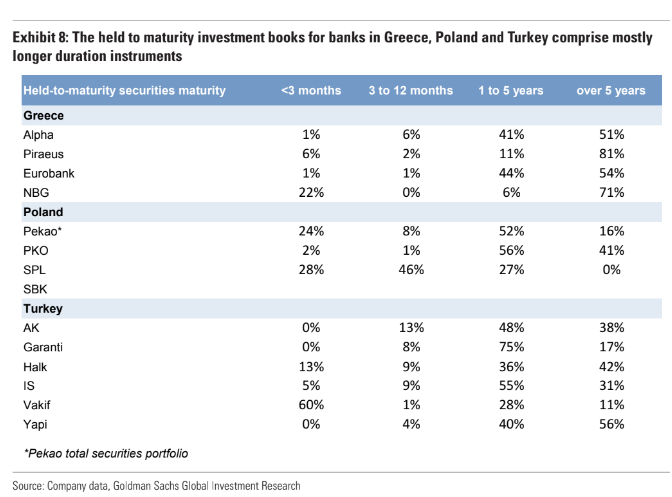 Exhibit 8: The held to maturity investment books for banks in Greece, Poland and Turkey comprise mostly longer duration instruments

| Held-to-maturity securities maturity | <3 months | 3 to 12 months | 1 to 5 years | over 5 years |
|---|---|---|---|---|
| Greece | | | | |
| Alpha | 1% | 6% | 41% | 51% |
| Piraeus | 6% | 2% | 11% | 81% |
| Eurobank | 1% | 1% | 44% | 54% |
| NBG | 22% | 0% | 6% | 71% |
| Poland | | | | |
| Pekao* | 24% | 8% | 52% | 16% |
| PKO | 2% | 1% | 56% | 41% |
| SPL | 28% | 46% | 27% | 0% |
| SBK | | | | |
| Turkey | | | | |
| AK | 0% | 13% | 48% | 38% |
| Garanti | 0% | 8% | 75% | 17% |
| Halk | 13% | 9% | 36% | 42% |
| IS | 5% | 9% | 55% | 31% |
| Vakif | 60% | 1% | 28% | 11% |
| Yapi | 0% | 4% | 40% | 56% |

*Pekao total securities portfolio

Source: Company data, Goldman Sachs Global Investment Research